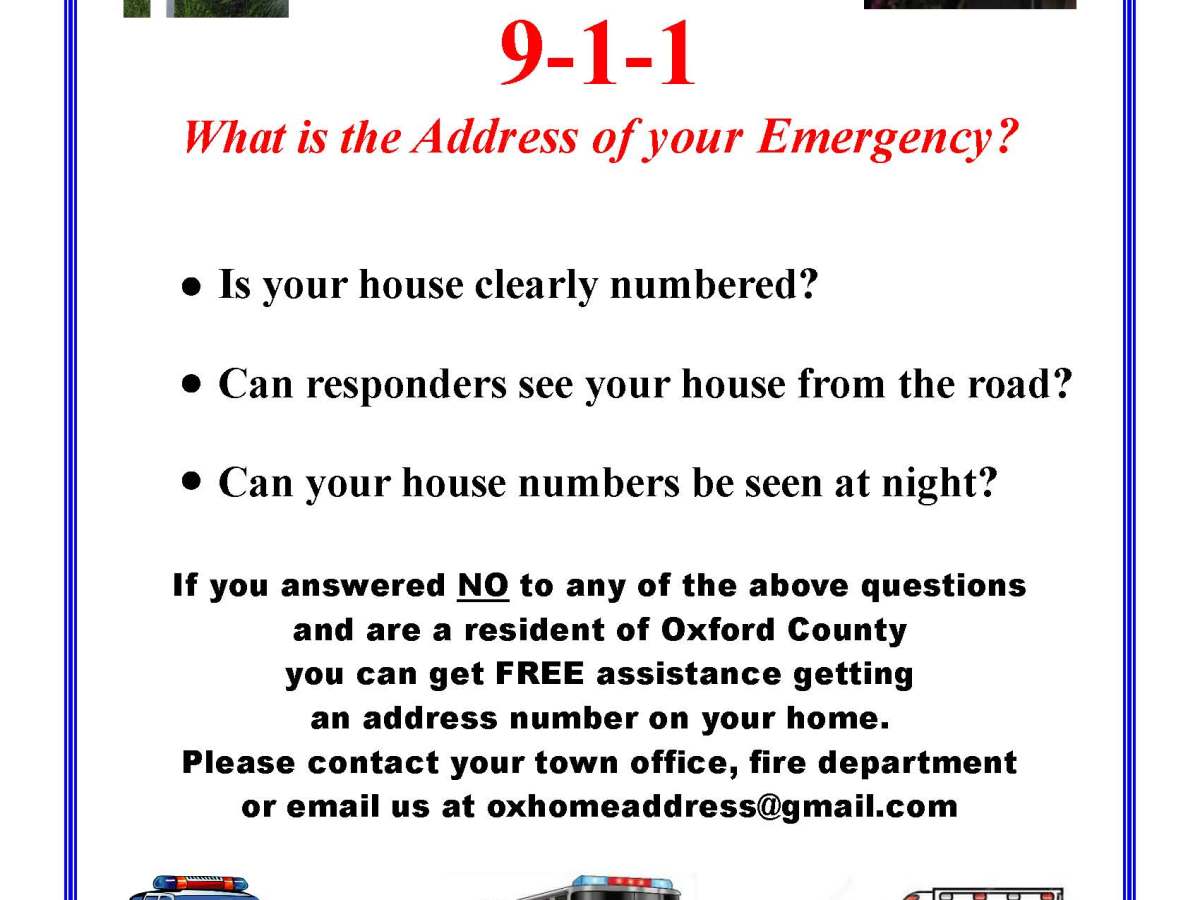 9-1-1

What is the Address of your Emergency?

• Is your house clearly numbered?

• Can responders see your house from the road?

• Can your house numbers be seen at night?

If you answered NO to any of the above questions and are a resident of Oxford County you can get FREE assistance getting an address number on your home. Please contact your town office, fire department or email us at oxhomeaddress@gmail.com